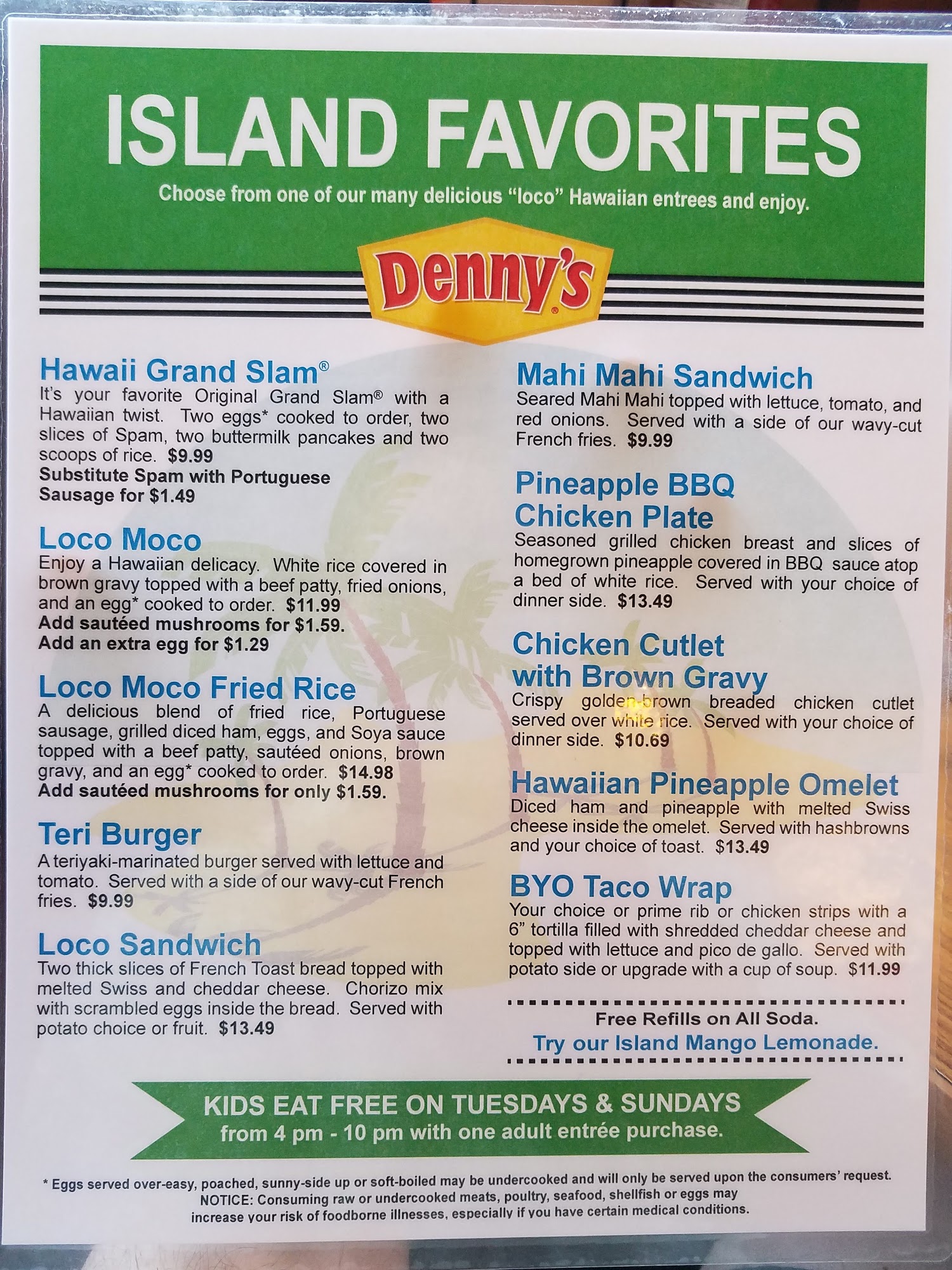 ISLAND FAVORITES

Choose from one of our many delicious "loco" Hawaiian entrees and enjoy.

Denny's®

Hawaii Grand Slam®
It's your favorite Original Grand Slam® with a Hawaiian twist. Two eggs* cooked to order, two slices of Spam, two buttermilk pancakes and two scoops of rice. $9.99
Substitute Spam with Portuguese Sausage for $1.49

Loco Moco
Enjoy a Hawaiian delicacy. White rice covered in brown gravy topped with a beef patty, fried onions, and an egg* cooked to order. $11.99
Add sautéed mushrooms for $1.59.
Add an extra egg for $1.29

Loco Moco Fried Rice
A delicious blend of fried rice, Portuguese sausage, grilled diced ham, eggs, and Soya sauce topped with a beef patty, sautéed onions, brown gravy, and an egg* cooked to order. $14.98
Add sautéed mushrooms for only $1.59.

Teri Burger
A teriyaki-marinated burger served with lettuce and tomato. Served with a side of our wavy-cut French fries. $9.99

Loco Sandwich
Two thick slices of French Toast bread topped with melted Swiss and cheddar cheese. Chorizo mix with scrambled eggs inside the bread. Served with potato choice or fruit. $13.49

Mahi Mahi Sandwich
Seared Mahi Mahi topped with lettuce, tomato, and red onions. Served with a side of our wavy-cut French fries. $9.99

Pineapple BBQ Chicken Plate
Seasoned grilled chicken breast and slices of homegrown pineapple covered in BBQ sauce atop a bed of white rice. Served with your choice of dinner side. $13.49

Chicken Cutlet with Brown Gravy
Crispy golden-brown breaded chicken cutlet served over white rice. Served with your choice of dinner side. $10.69

Hawaiian Pineapple Omelet
Diced ham and pineapple with melted Swiss cheese inside the omelet. Served with hashbrowns and your choice of toast. $13.49

BYO Taco Wrap
Your choice or prime rib or chicken strips with a 6" tortilla filled with shredded cheddar cheese and topped with lettuce and pico de gallo. Served with potato side or upgrade with a cup of soup. $11.99

Free Refills on All Soda.
Try our Island Mango Lemonade.

KIDS EAT FREE ON TUESDAYS & SUNDAYS
from 4 pm - 10 pm with one adult entrée purchase.

* Eggs served over-easy, poached, sunny-side up or soft-boiled may be undercooked and will only be served upon the consumers' request.
NOTICE: Consuming raw or undercooked meats, poultry, seafood, shellfish or eggs may increase your risk of foodborne illnesses, especially if you have certain medical conditions.